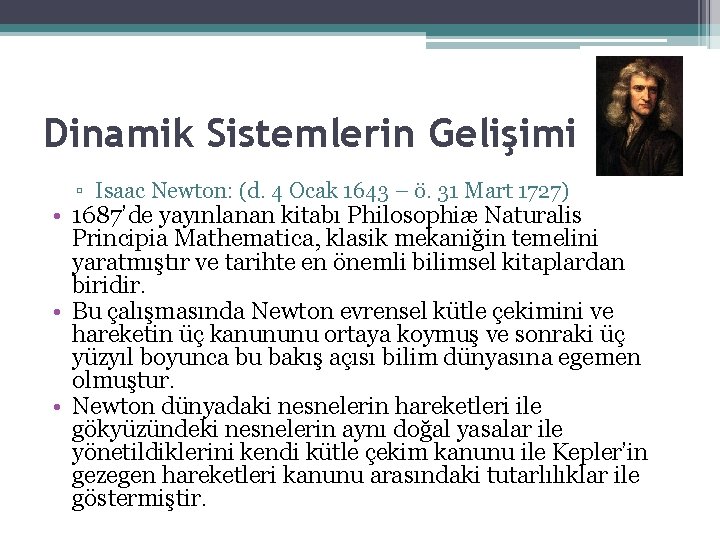 Dinamik Sistemlerin Gelişimi

▫ Isaac Newton: (d. 4 Ocak 1643 – ö. 31 Mart 1727)

• 1687'de yayınlanan kitabı Philosophiæ Naturalis Principia Mathematica, klasik mekaniğin temelini yaratmıştır ve tarihte en önemli bilimsel kitaplardan biridir.

• Bu çalışmasında Newton evrensel kütle çekimini ve hareketin üç kanununu ortaya koymuş ve sonraki üç yüzyıl boyunca bu bakış açısı bilim dünyasına egemen olmuştur.

• Newton dünyadaki nesnelerin hareketleri ile gökyüzündeki nesnelerin aynı doğal yasalar ile yönetildiklerini kendi kütle çekim kanunu ile Kepler'in gezegen hareketleri kanunu arasındaki tutarlılıklar ile göstermiştir.